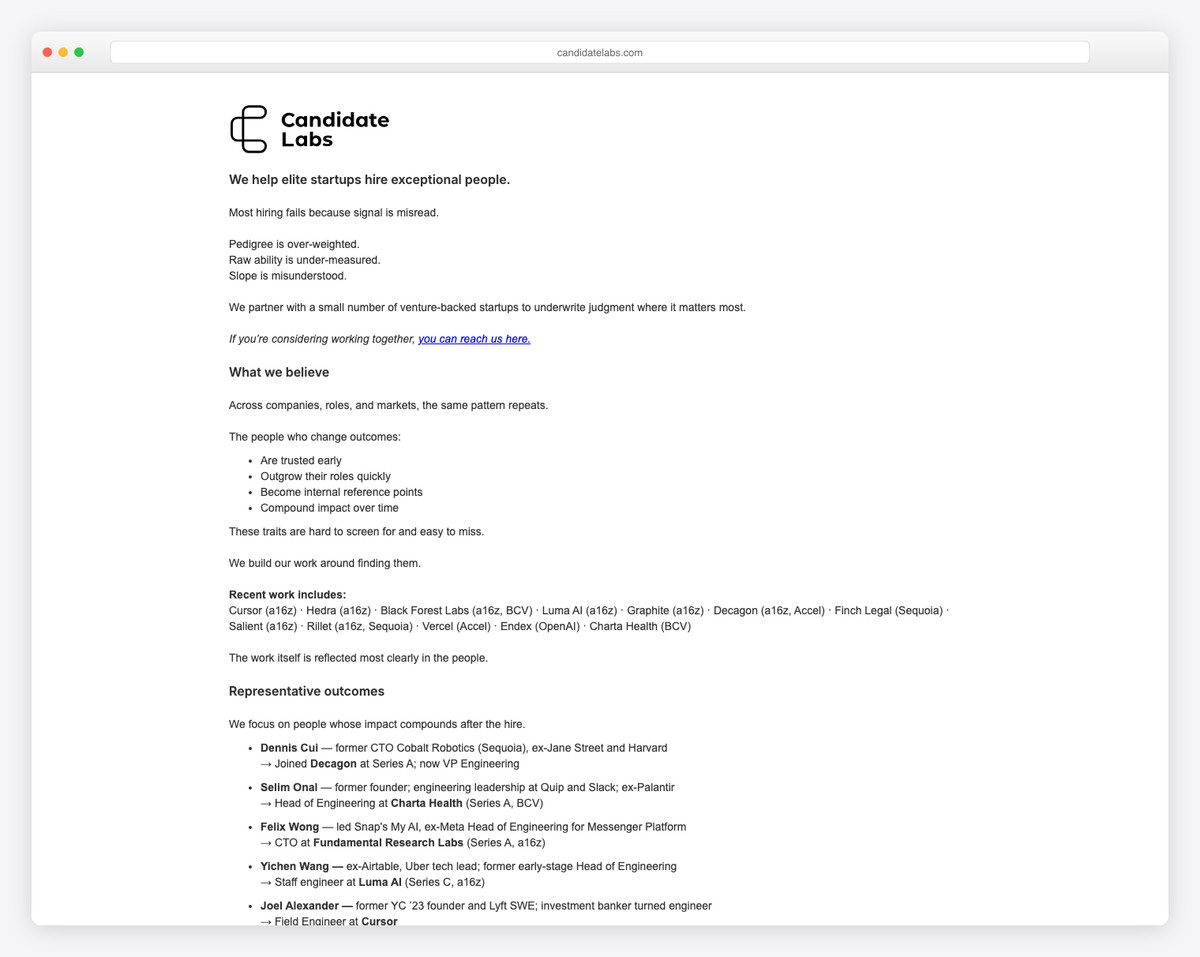 candidatelabs.com

Candidate Labs

We help elite startups hire exceptional people.

Most hiring fails because signal is misread.

Pedigree is over-weighted.
Raw ability is under-measured.
Slope is misunderstood.

We partner with a small number of venture-backed startups to underwrite judgment where it matters most.

If you're considering working together, you can reach us here.

What we believe

Across companies, roles, and markets, the same pattern repeats.

The people who change outcomes:

- Are trusted early
- Outgrow their roles quickly
- Become internal reference points
- Compound impact over time

These traits are hard to screen for and easy to miss.

We build our work around finding them.

Recent work includes:
Cursor (a16z) · Hedra (a16z) · Black Forest Labs (a16z, BCV) · Luma AI (a16z) · Graphite (a16z) · Decagon (a16z, Accel) · Finch Legal (Sequoia) · Salient (a16z) · Rillet (a16z, Sequoia) · Vercel (Accel) · Endex (OpenAI) · Charta Health (BCV)

The work itself is reflected most clearly in the people.

Representative outcomes

We focus on people whose impact compounds after the hire.

- Dennis Cui — former CTO Cobalt Robotics (Sequoia), ex-Jane Street and Harvard
→ Joined Decagon at Series A; now VP Engineering
- Selim Onal — former founder; engineering leadership at Quip and Slack; ex-Palantir
→ Head of Engineering at Charta Health (Series A, BCV)
- Felix Wong — led Snap's My AI, ex-Meta Head of Engineering for Messenger Platform
→ CTO at Fundamental Research Labs (Series A, a16z)
- Yichen Wang — ex-Airtable, Uber tech lead; former early-stage Head of Engineering
→ Staff engineer at Luma AI (Series C, a16z)
- Joel Alexander — former YC '23 founder and Lyft SWE; investment banker turned engineer
→ Field Engineer at Cursor